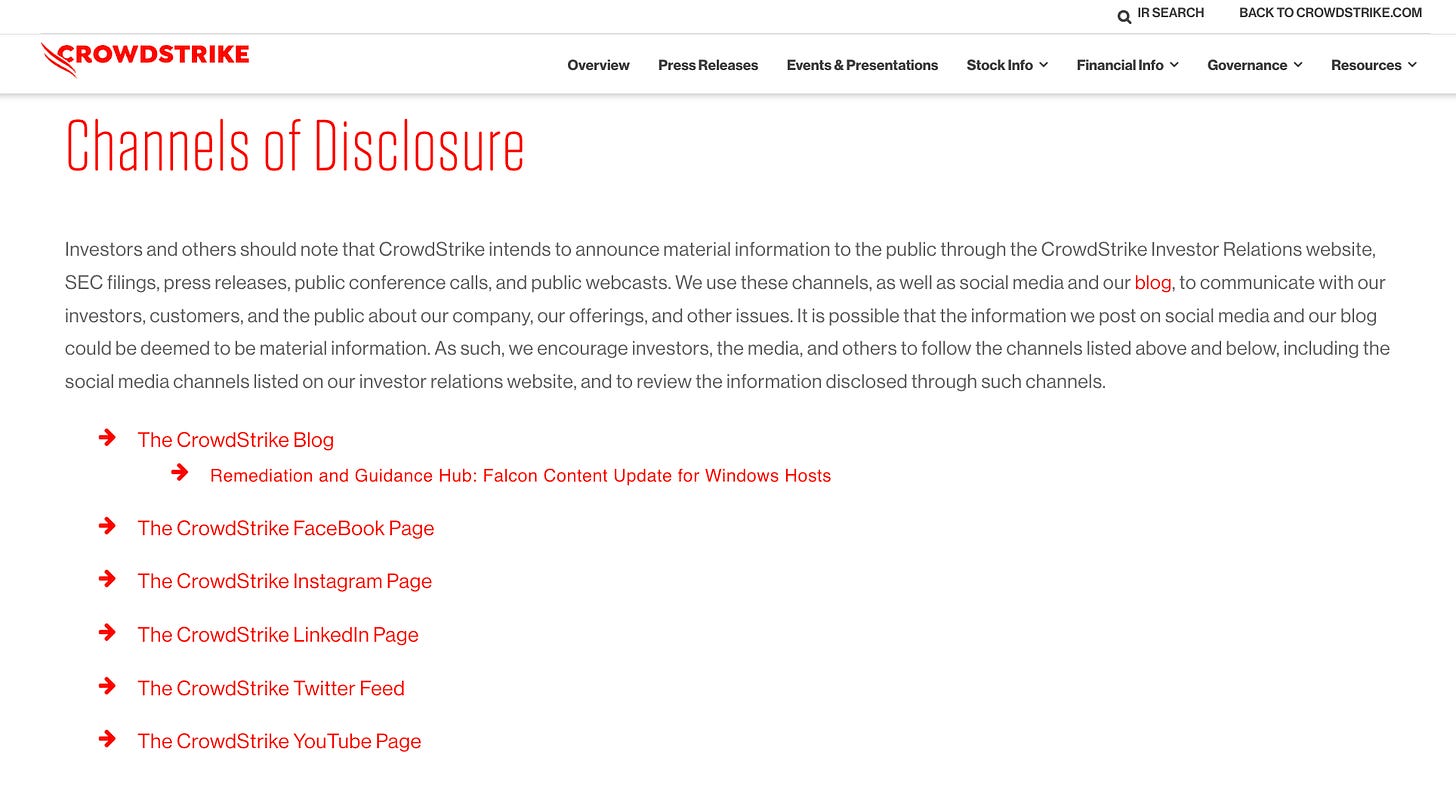 IR SEARCH BACK TO CROWDSTRIKE.COM

CROWDSTRIKE

Overview Press Releases Events & Presentations Stock Info Financial Info Governance Resources

Channels of Disclosure

Investors and others should note that CrowdStrike intends to announce material information to the public through the CrowdStrike Investor Relations website, SEC filings, press releases, public conference calls, and public webcasts. We use these channels, as well as social media and our blog, to communicate with our investors, customers, and the public about our company, our offerings, and other issues. It is possible that the information we post on social media and our blog could be deemed to be material information. As such, we encourage investors, the media, and others to follow the channels listed above and below, including the social media channels listed on our investor relations website, and to review the information disclosed through such channels.

The CrowdStrike Blog

Remediation and Guidance Hub: Falcon Content Update for Windows Hosts

The CrowdStrike FaceBook Page

The CrowdStrike Instagram Page

The CrowdStrike LinkedIn Page

The CrowdStrike Twitter Feed

The CrowdStrike YouTube Page